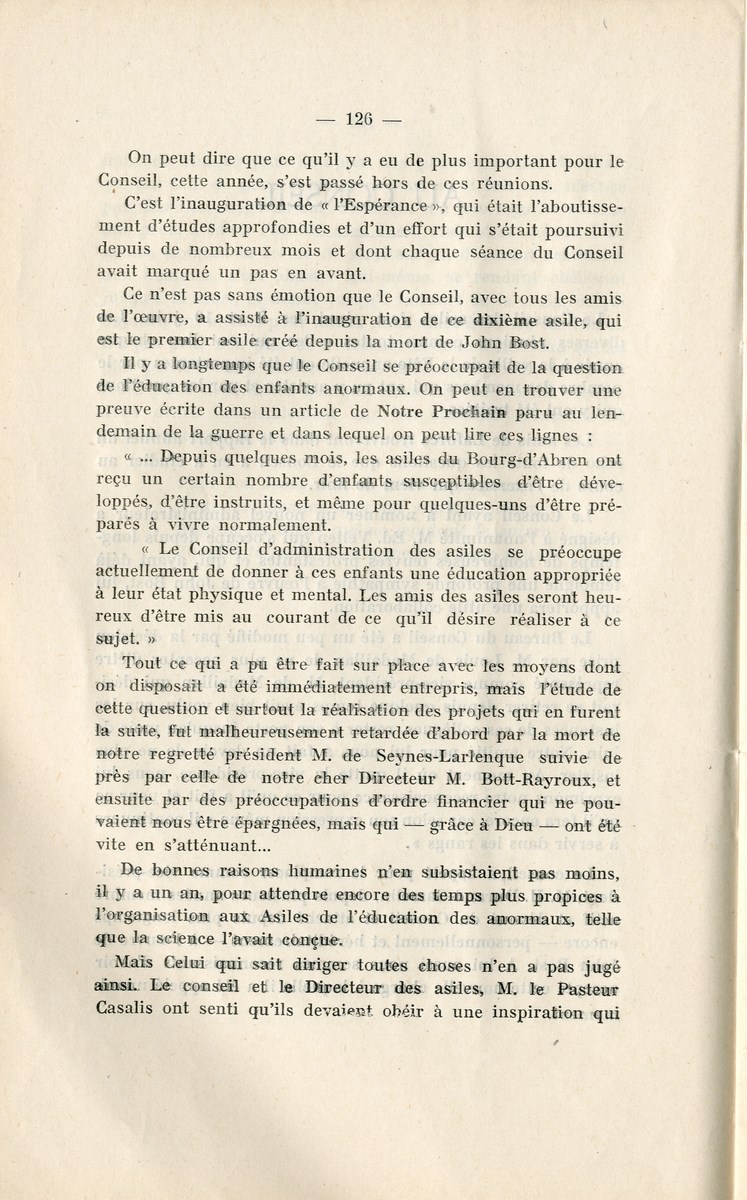 — 126 —

On peut dire que ce qu'il y a eu de plus important pour le Conseil, cette année, s'est passé hors de ces réunions.

C'est l'inauguration de « l'Espérance », qui était l'aboutissement d'études approfondies et d'un effort qui s'était poursuivi depuis de nombreux mois et dont chaque séance du Conseil avait marqué un pas en avant.

Ce n'est pas sans émotion que le Conseil, avec tous les amis de l'œuvre, a assisté à l'inauguration de ce dixième asile, qui est le premier asile créé depuis la mort de John Bost.

Il y a longtemps que le Conseil se préoccupait de la question de l'éducation des enfants anormaux. On peut en trouver une preuve écrite dans un article de Notre Prochain paru au lendemain de la guerre et dans lequel on peut lire ces lignes :

« ... Depuis quelques mois, les asiles du Bourg-d'Abren ont reçu un certain nombre d'enfants susceptibles d'être développés, d'être instruits, et même pour quelques-uns d'être préparés à vivre normalement.

« Le Conseil d'administration des asiles se préoccupe actuellement de donner à ces enfants une éducation appropriée à leur état physique et mental. Les amis des asiles seront heureux d'être mis au courant de ce qu'il désire réaliser à ce sujet. »

Tout ce qui a pu être fait sur place avec les moyens dont on disposait a été immédiatement entrepris, mais l'étude de cette question et surtout la réalisation des projets qui en furent la suite, fut malheureusement retardée d'abord par la mort de notre regretté président M. de Seynes-Larlenque suivie de près par celle de notre cher Directeur M. Bott-Rayroux, et ensuite par des préoccupations d'ordre financier qui ne pouvaient nous être épargnées, mais qui — grâce à Dieu — ont été vite en s'atténuant...

De bonnes raisons humaines n'en subsistaient pas moins, il y a un an, pour attendre encore des temps plus propices à l'organisation aux Asiles de l'éducation des anormaux, telle que la science l'avait conçue.

Mais Celui qui sait diriger toutes choses n'en a pas jugé ainsi. Le conseil et le Directeur des asiles, M. le Pasteur Casalis ont senti qu'ils devaient obéir à une inspiration qui